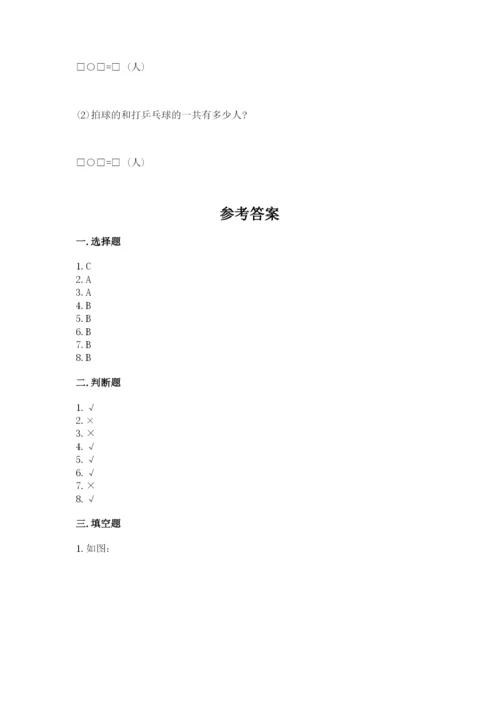 □○□=□（人）

⑵拍球的和打乒乓球的一共有多少人？

□○□=□（人）

参考答案

一. 选择题

1. C
2. A
3. A
4. B
5. B
6. B
7. B
8. B

二. 判断题

1. √
2. ×
3. ×
4. √
5. √
6. √
7. ×
8. √

三. 填空题

1. 如图：